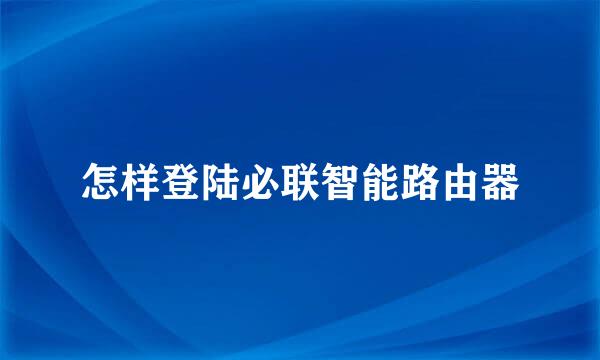 怎样登陆必联智能路由器